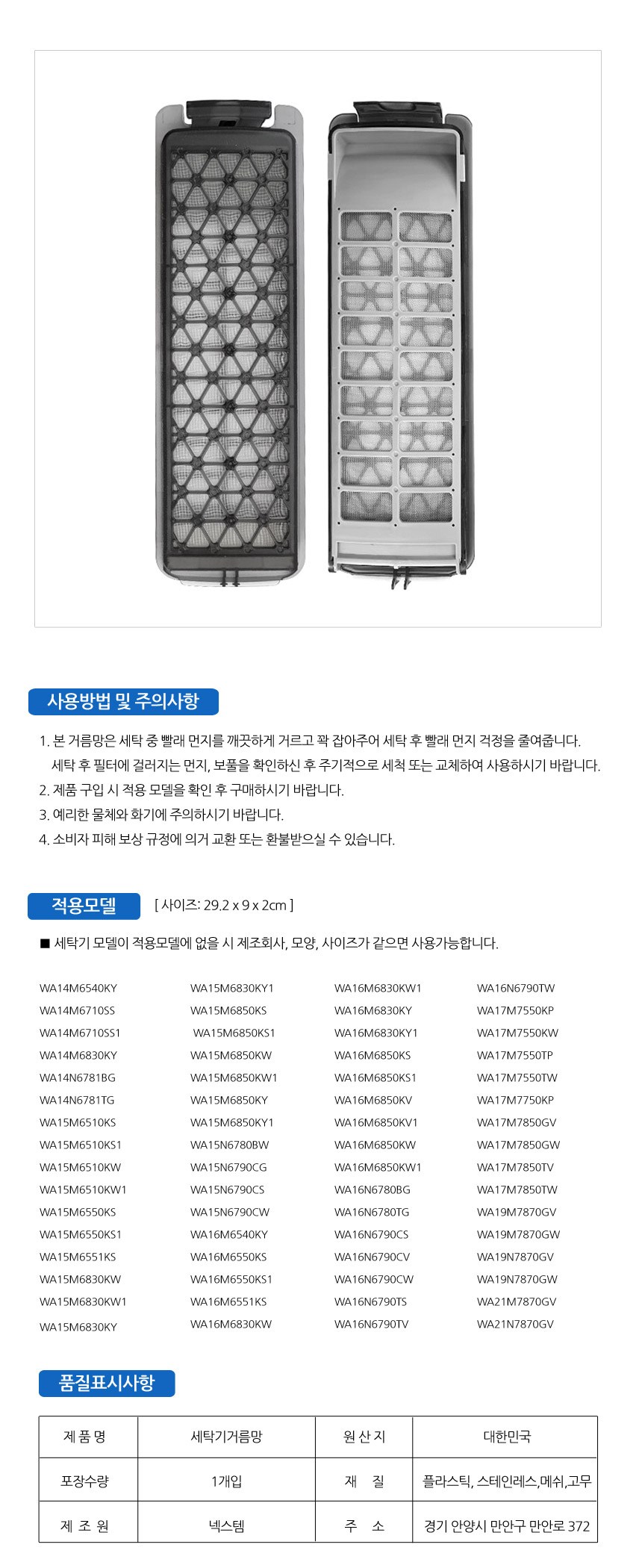 사용방법 및 주의사항

1. 본 거름망은 세탁 중 빨래 먼지를 깨끗하게 거르고 꽉 잡아주어 세탁 후 빨래 먼지 걱정을 줄여줍니다.
세탁 후 필터에 걸러지는 먼지, 보풀을 확인하신 후 주기적으로 세척 또는 교체하여 사용하시기 바랍니다.
2. 제품 구입 시 적용 모델을 확인 후 구매하시기 바랍니다.
3. 예리한 물체와 화기에 주의하시기 바랍니다.
4. 소비자 피해 보상 규정에 의거 교환 또는 환불받으실 수 있습니다.

적용모델 [ 사이즈: 29.2 x 9 x 2cm ]

■ 세탁기 모델이 적용모델에 없을 시 제조회사, 모양, 사이즈가 같으면 사용가능합니다.

WA14M6540KY
WA14M6710SS
WA14M6710SS1
WA14M6830KY
WA14N6781BG
WA14N6781TG
WA15M6510KS
WA15M6510KS1
WA15M6510KW
WA15M6510KW1
WA15M6550KS
WA15M6550KS1
WA15M6551KS
WA15M6830KW
WA15M6830KW1
WA15M6830KY

WA15M6830KY1
WA15M6850KS
WA15M6850KS1
WA15M6850KW
WA15M6850KW1
WA15M6850KY
WA15M6850KY1
WA15N6780BW
WA15N6790CG
WA15N6790CS
WA15N6790CW
WA16M6540KY
WA16M6550KS
WA16M6550KS1
WA16M6551KS
WA16M6830KW

WA16M6830KW1
WA16M6830KY
WA16M6830KY1
WA16M6850KS
WA16M6850KS1
WA16M6850KV
WA16M6850KV1
WA16M6850KW
WA16M6850KW1
WA16N6780BG
WA16N6780TG
WA16N6790CS
WA16N6790CV
WA16N6790CW
WA16N6790TS
WA16N6790TV

WA16N6790TW
WA17M7550KP
WA17M7550KW
WA17M7550TP
WA17M7550TW
WA17M7750KP
WA17M7850GV
WA17M7850GW
WA17M7850TV
WA17M7850TW
WA19M7870GV
WA19M7870GW
WA19N7870GV
WA19N7870GW
WA21M7870GV
WA21N7870GV

품질표시사항

| 제 품 명 | 세탁기거름망 | 원 산 지 | 대한민국 |
|---|---|---|---|
| 포장수량 | 1개입 | 재 질 | 플라스틱, 스테인레스,메쉬,고무 |
| 제 조 원 | 넥스템 | 주 소 | 경기 안양시 만안구 만안로 372 |